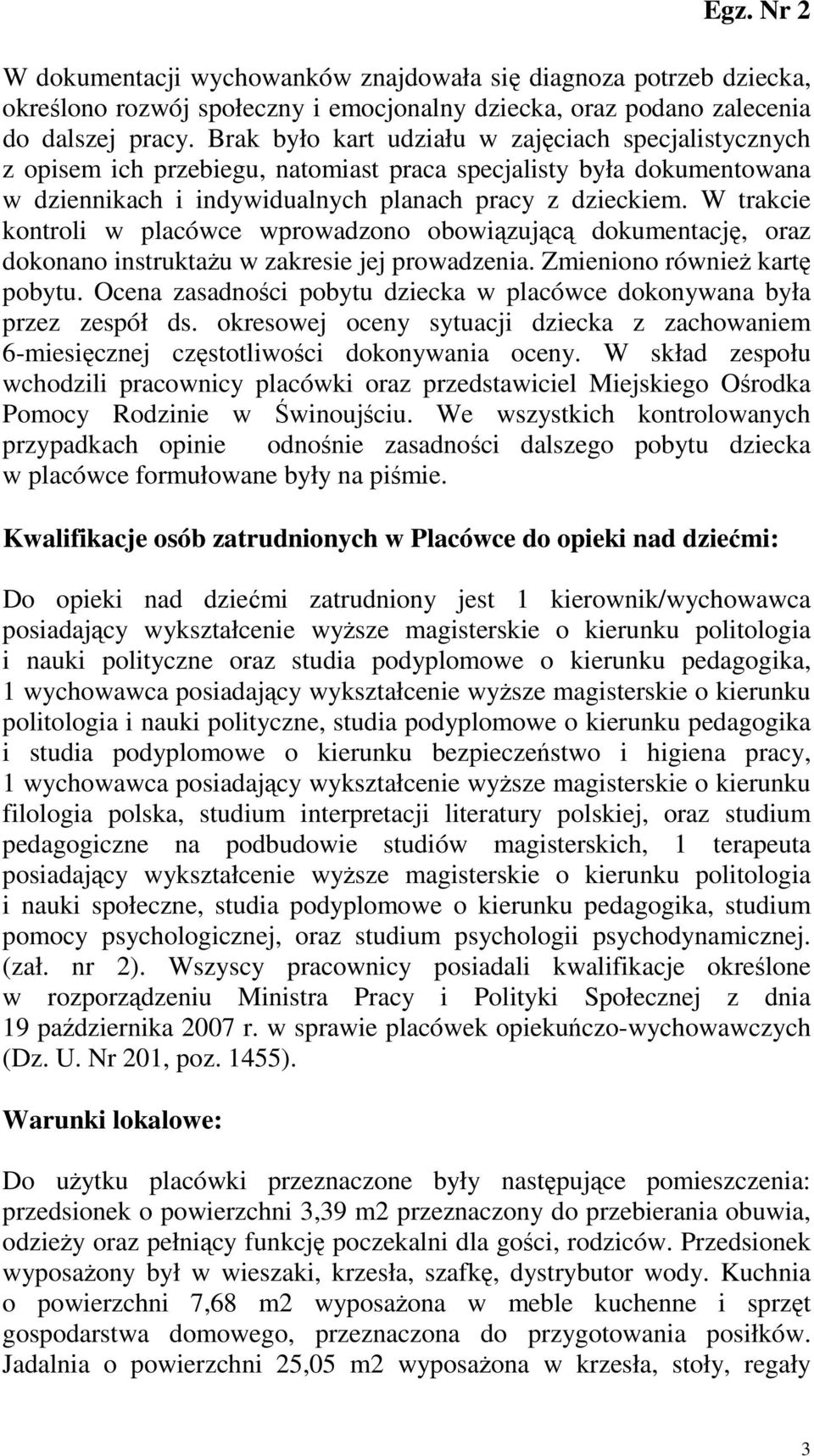 Egz. Nr 2

W dokumentacji wychowanków znajdowała się diagnoza potrzeb dziecka, określono rozwój społeczny i emocjonalny dziecka, oraz podano zalecenia do dalszej pracy. Brak było kart udziału w zajęciach specjalistycznych z opisem ich przebiegu, natomiast praca specjalisty była dokumentowana w dziennikach i indywidualnych planach pracy z dzieckiem. W trakcie kontroli w placówce wprowadzono obowiązującą dokumentację, oraz dokonano instruktażu w zakresie jej prowadzenia. Zmieniono również kartę pobytu. Ocena zasadności pobytu dziecka w placówce dokonywana była przez zespół ds. okresowej oceny sytuacji dziecka z zachowaniem 6-miesięcznej częstotliwości dokonywania oceny. W skład zespołu wchodzili pracownicy placówki oraz przedstawiciel Miejskiego Ośrodka Pomocy Rodzinie w Świnoujściu. We wszystkich kontrolowanych przypadkach opinie odnośnie zasadności dalszego pobytu dziecka w placówce formułowane były na piśmie.

Kwalifikacje osób zatrudnionych w Placówce do opieki nad dziećmi:

Do opieki nad dziećmi zatrudniony jest 1 kierownik/wychowawca posiadający wykształcenie wyższe magisterskie o kierunku politologia i nauki polityczne oraz studia podyplomowe o kierunku pedagogika, 1 wychowawca posiadający wykształcenie wyższe magisterskie o kierunku politologia i nauki polityczne, studia podyplomowe o kierunku pedagogika i studia podyplomowe o kierunku bezpieczeństwo i higiena pracy, 1 wychowawca posiadający wykształcenie wyższe magisterskie o kierunku filologia polska, studium interpretacji literatury polskiej, oraz studium pedagogiczne na podbudowie studiów magisterskich, 1 terapeuta posiadający wykształcenie wyższe magisterskie o kierunku politologia i nauki społeczne, studia podyplomowe o kierunku pedagogika, studium pomocy psychologicznej, oraz studium psychologii psychodynamicznej. (zał. nr 2). Wszyscy pracownicy posiadali kwalifikacje określone w rozporządzeniu Ministra Pracy i Polityki Społecznej z dnia 19 października 2007 r. w sprawie placówek opiekuńczo-wychowawczych (Dz. U. Nr 201, poz. 1455).

Warunki lokalowe:

Do użytku placówki przeznaczone były następujące pomieszczenia: przedsionek o powierzchni 3,39 m2 przeznaczony do przebierania obuwia, odzieży oraz pełniący funkcję poczekalni dla gości, rodziców. Przedsionek wyposażony był w wieszaki, krzesła, szafkę, dystrybutor wody. Kuchnia o powierzchni 7,68 m2 wyposażona w meble kuchenne i sprzęt gospodarstwa domowego, przeznaczona do przygotowania posiłków. Jadalnia o powierzchni 25,05 m2 wyposażona w krzesła, stoły, regały

3